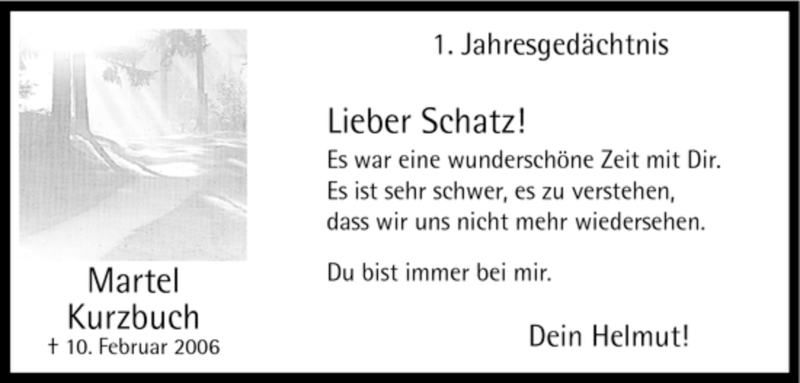 Martel
Kurzbuch
† 10. Februar 2006

1. Jahresgedächtnis

Lieber Schatz!
Es war eine wunderschöne Zeit mit Dir.
Es ist sehr schwer, es zu verstehen,
dass wir uns nicht mehr wiedersehen.

Du bist immer bei mir.

Dein Helmut!